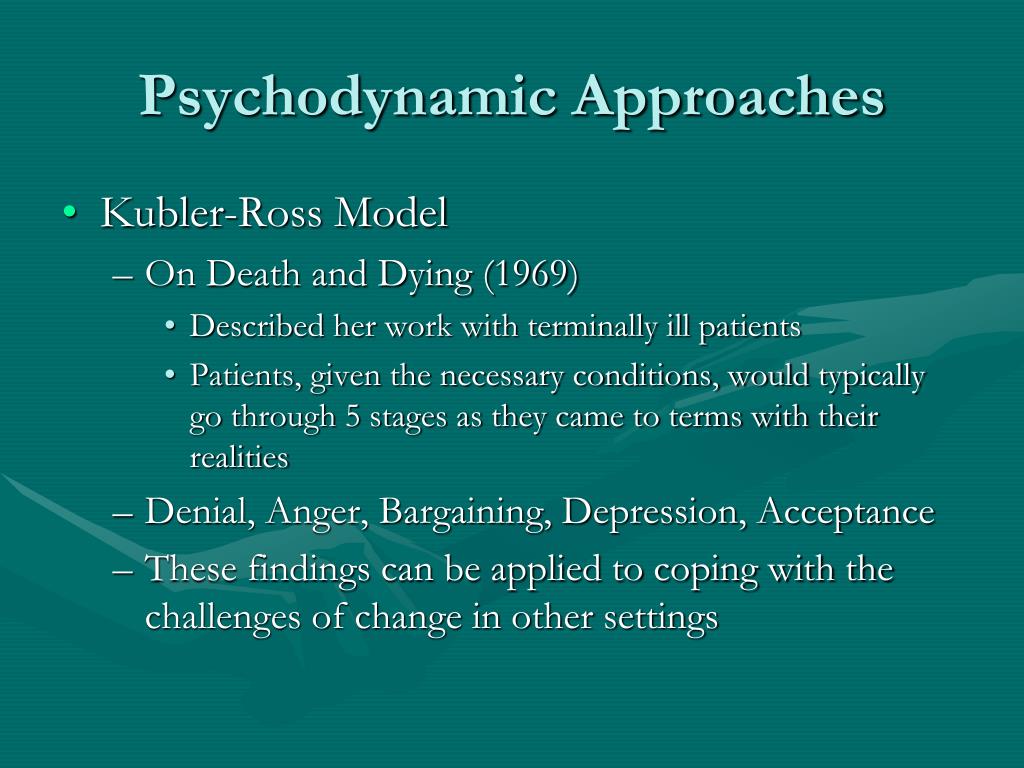 Psychodynamic Approaches

• Kubler-Ross Model
– On Death and Dying (1969)
• Described her work with terminally ill patients
• Patients, given the necessary conditions, would typically go through 5 stages as they came to terms with their realities
– Denial, Anger, Bargaining, Depression, Acceptance
– These findings can be applied to coping with the challenges of change in other settings